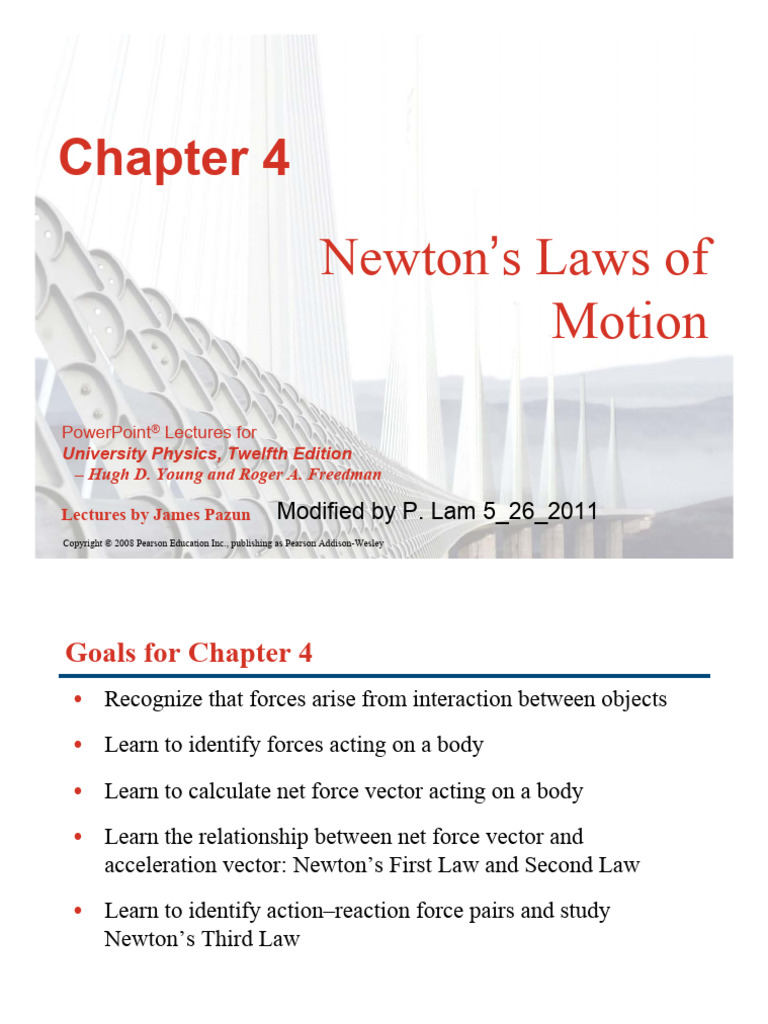 Chapter 4

Newton's Laws of Motion

PowerPoint® Lectures for
University Physics, Twelfth Edition
– Hugh D. Young and Roger A. Freedman

Lectures by James Pazun Modified by P. Lam 5_26_2011

Copyright © 2008 Pearson Education Inc., publishing as Pearson Addison-Wesley

Goals for Chapter 4

• Recognize that forces arise from interaction between objects

• Learn to identify forces acting on a body

• Learn to calculate net force vector acting on a body

• Learn the relationship between net force vector and acceleration vector: Newton's First Law and Second Law

• Learn to identify action–reaction force pairs and study Newton's Third Law